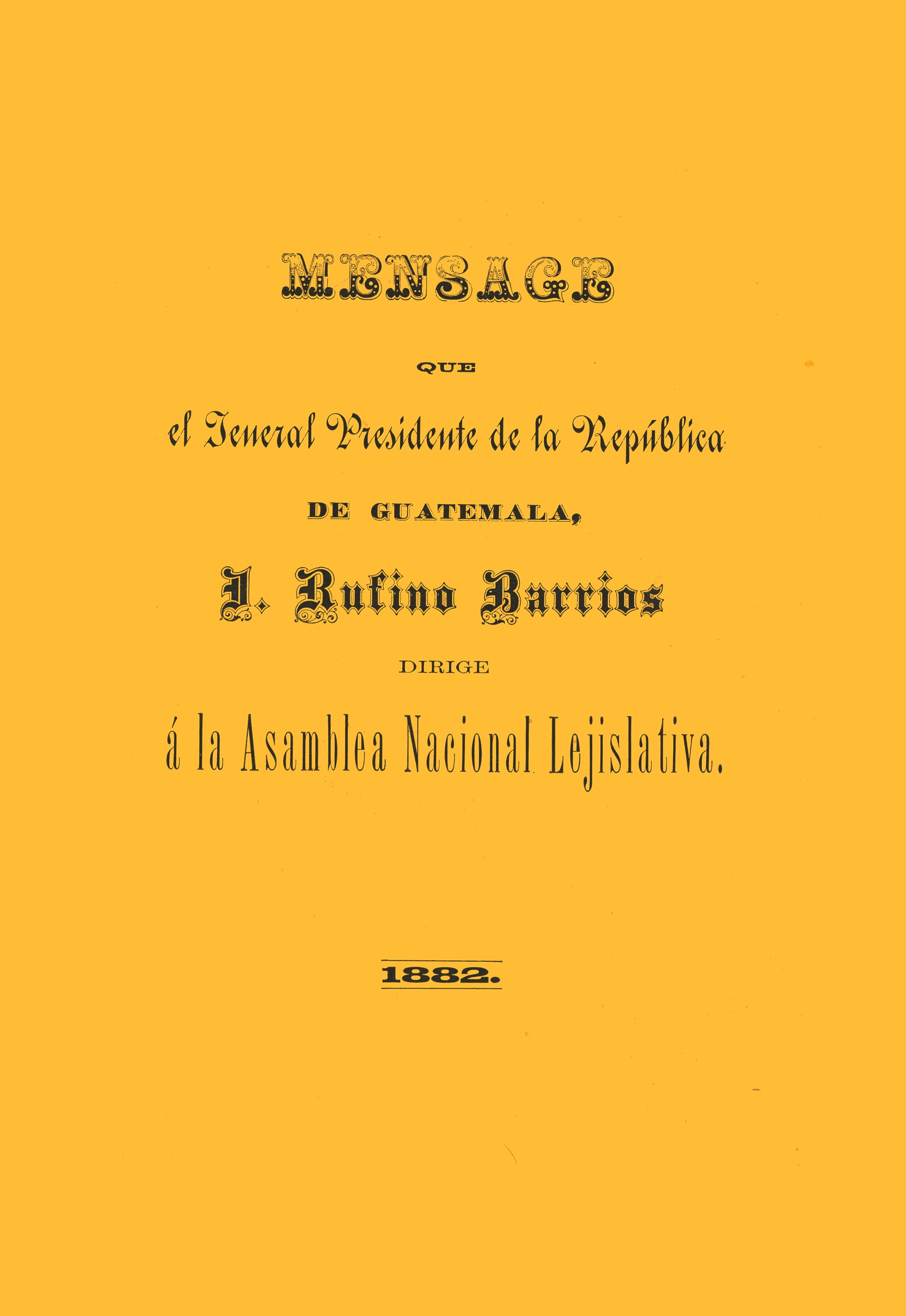 MENSAGE

QUE

el Jeneral Presidente de la República

DE GUATEMALA,

J. Rufino Barrios

DIRIGE

á la Asamblea Nacional Lejislativa.

1882.